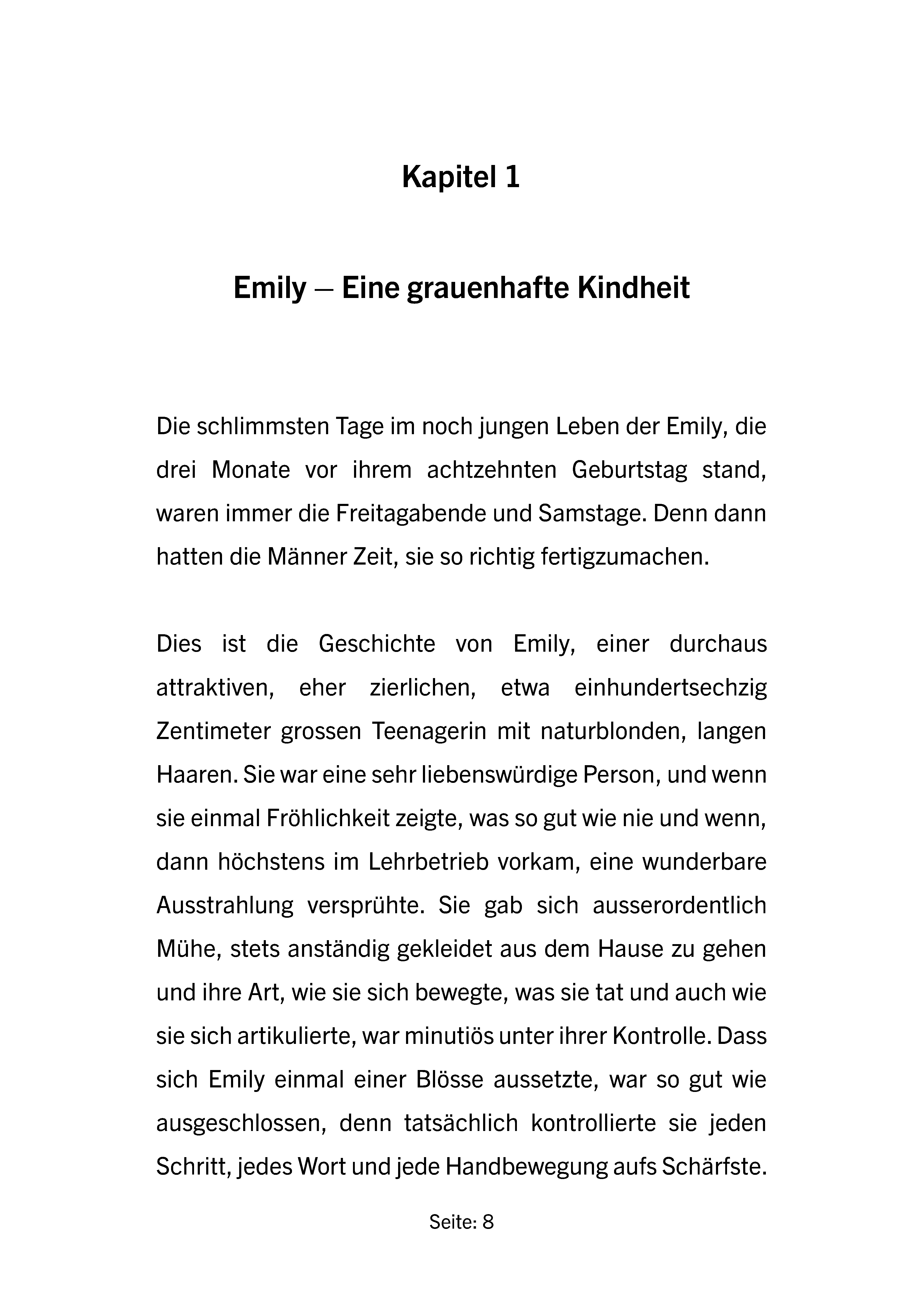 Kapitel 1

Emily – Eine grauenhafte Kindheit

Die schlimmsten Tage im noch jungen Leben der Emily, die drei Monate vor ihrem achtzehnten Geburtstag stand, waren immer die Freitagabende und Samstage. Denn dann hatten die Männer Zeit, sie so richtig fertigzumachen.

Dies ist die Geschichte von Emily, einer durchaus attraktiven, eher zierlichen, etwa einhundertsechzig Zentimeter grossen Teenagerin mit naturblonden, langen Haaren. Sie war eine sehr liebenswürdige Person, und wenn sie einmal Fröhlichkeit zeigte, was so gut wie nie und wenn, dann höchstens im Lehrbetrieb vorkam, eine wunderbare Ausstrahlung versprühte. Sie gab sich ausserordentlich Mühe, stets anständig gekleidet aus dem Hause zu gehen und ihre Art, wie sie sich bewegte, was sie tat und auch wie sie sich artikulierte, war minutiös unter ihrer Kontrolle. Dass sich Emily einmal einer Blösse aussetzte, war so gut wie ausgeschlossen, denn tatsächlich kontrollierte sie jeden Schritt, jedes Wort und jede Handbewegung aufs Schärfste.

Seite: 8